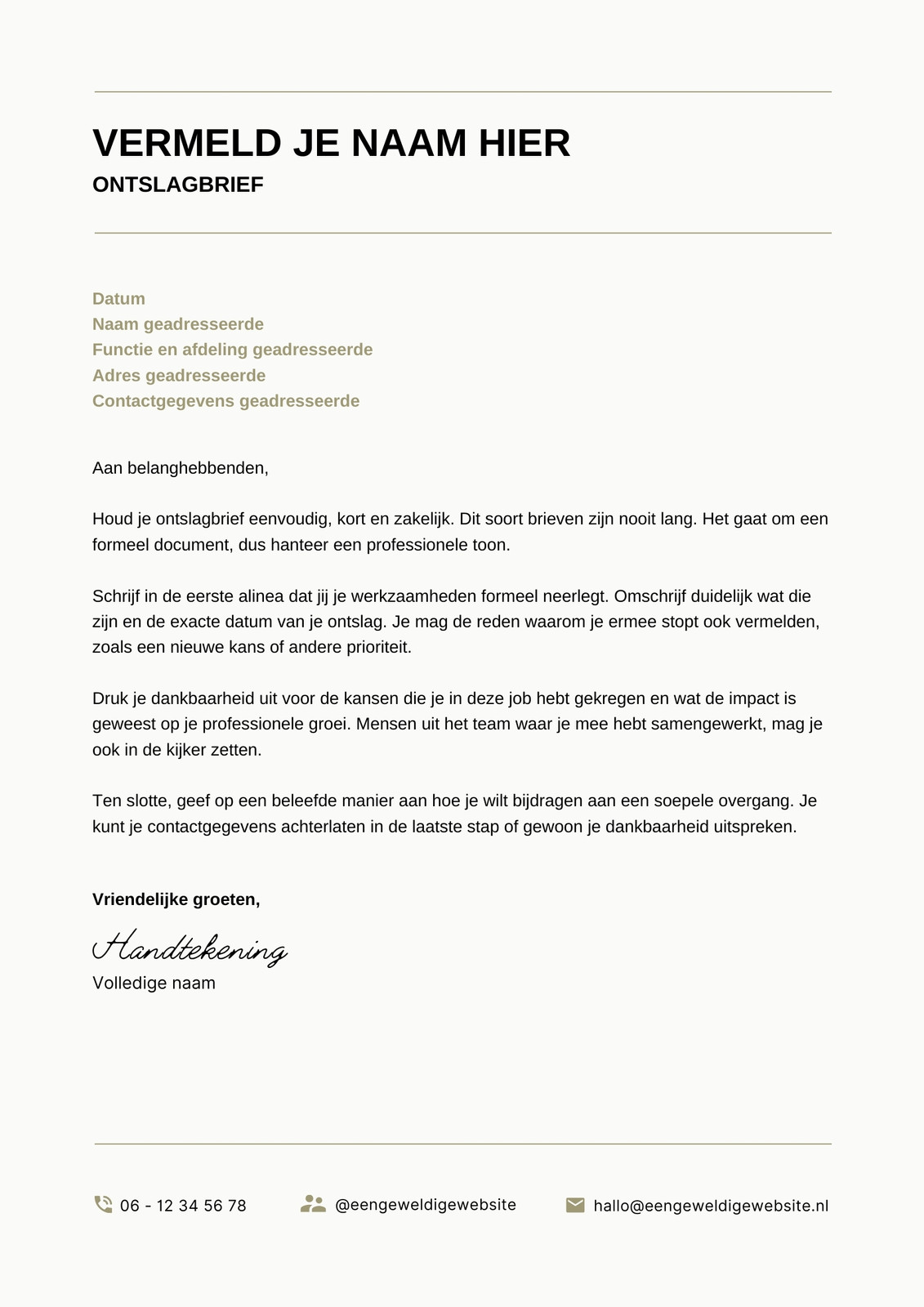 VERMELD JE NAAM HIER
ONTSLAGBRIEF

Datum
Naam geadresseerde
Functie en afdeling geadresseerde
Adres geadresseerde
Contactgegevens geadresseerde

Aan belanghebbenden,

Houd je ontslagbrief eenvoudig, kort en zakelijk. Dit soort brieven zijn nooit lang. Het gaat om een formeel document, dus hanteer een professionele toon.

Schrijf in de eerste alinea dat jij je werkzaamheden formeel neerlegt. Omschrijf duidelijk wat die zijn en de exacte datum van je ontslag. Je mag de reden waarom je ermee stopt ook vermelden, zoals een nieuwe kans of andere prioriteit.

Druk je dankbaarheid uit voor de kansen die je in deze job hebt gekregen en wat de impact is geweest op je professionele groei. Mensen uit het team waar je mee hebt samengewerkt, mag je ook in de kijker zetten.

Ten slotte, geef op een beleefde manier aan hoe je wilt bijdragen aan een soepele overgang. Je kunt je contactgegevens achterlaten in de laatste stap of gewoon je dankbaarheid uitspreken.

Vriendelijke groeten,

Handtekening
Volledige naam

06 - 12 34 56 78
@eengeweldigewebsite
hallo@eengeweldigewebsite.nl